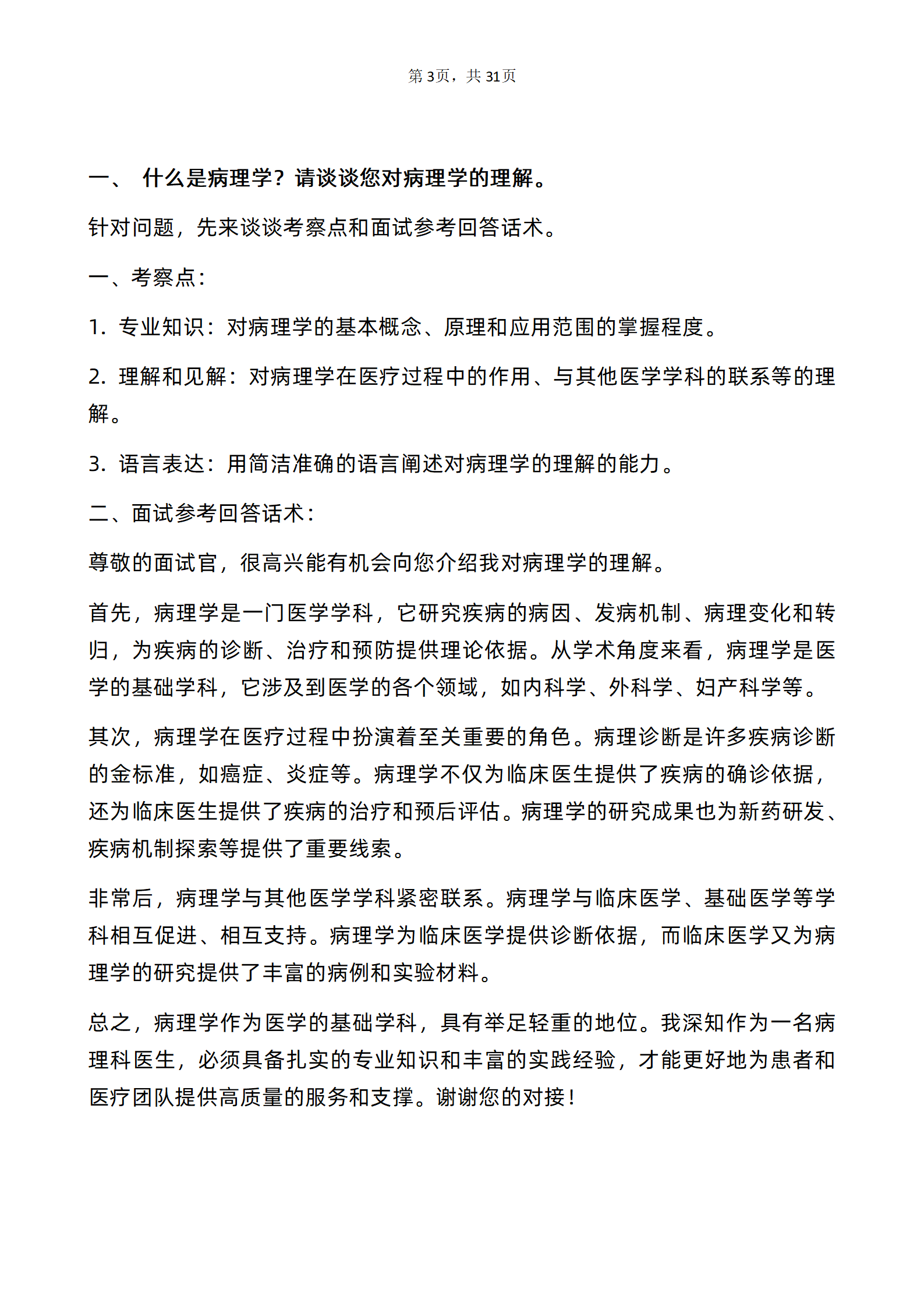 第3页，共31页

一、 什么是病理学？请谈谈您对病理学的理解。

针对问题，先来谈谈考察点和面试参考回答话术。

一、考察点：

1.专业知识：对病理学的基本概念、原理和应用范围的掌握程度。

2.理解和见解：对病理学在医疗过程中的作用、与其他医学学科的联系等的理解。

3.语言表达：用简洁准确的语言阐述对病理学的理解的能力。

二、面试参考回答话术：

尊敬的面试官，很高兴能有机会向您介绍我对病理学的理解。

首先，病理学是一门医学学科，它研究疾病的病因、发病机制、病理变化和转归，为疾病的诊断、治疗和预防提供理论依据。从学术角度来看，病理学是医学的基础学科，它涉及到医学的各个领域，如内科学、外科学、妇产科学等。

其次，病理学在医疗过程中扮演着至关重要的角色。病理诊断是许多疾病诊断的金标准，如癌症、炎症等。病理学不仅为临床医生提供了疾病的确诊依据，还为临床医生提供了疾病的治疗和预后评估。病理学的研究成果也为新药研发、疾病机制探索等提供了重要线索。

非常后，病理学与其他医学学科紧密联系。病理学与临床医学、基础医学等学科相互促进、相互支持。病理学为临床医学提供诊断依据，而临床医学又为病理学的研究提供了丰富的病例和实验材料。

总之，病理学作为医学的基础学科，具有举足轻重的地位。我深知作为一名病理科医生，必须具备扎实的专业知识和丰富的实践经验，才能更好地为患者和医疗团队提供高质量的服务和支撑。谢谢您的对接！